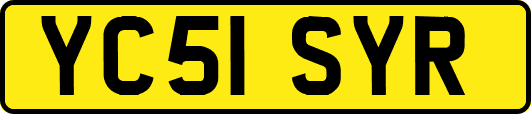 YC51 SYR